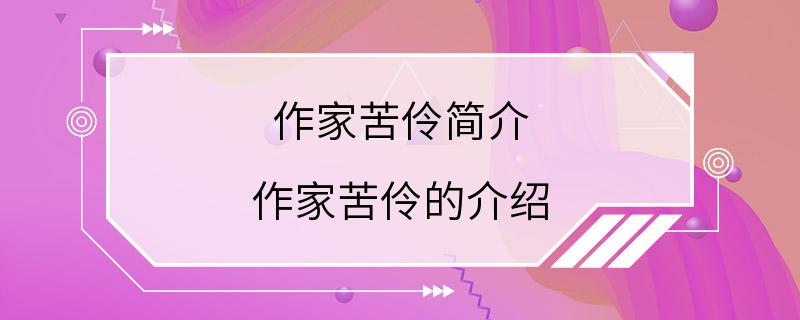 作家苦伶简介
作家苦伶的介绍